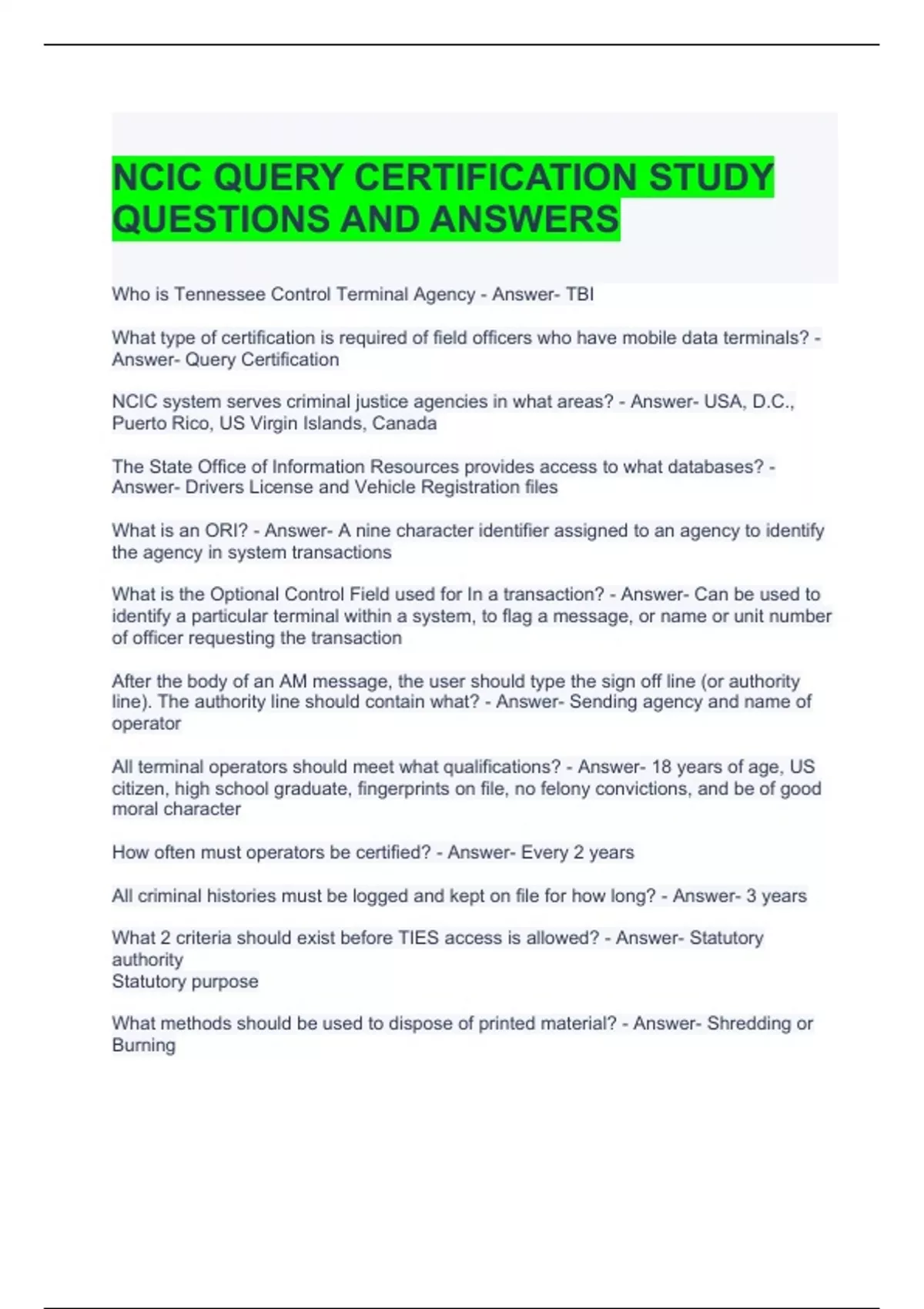 NCIC QUERY CERTIFICATION STUDY QUESTIONS AND ANSWERS

Who is Tennessee Control Terminal Agency - Answer- TBI

What type of certification is required of field officers who have mobile data terminals? - Answer- Query Certification

NCIC system serves criminal justice agencies in what areas? - Answer- USA, D.C., Puerto Rico, US Virgin Islands, Canada

The State Office of Information Resources provides access to what databases? - Answer- Drivers License and Vehicle Registration files

What is an ORI? - Answer- A nine character identifier assigned to an agency to identify the agency in system transactions

What is the Optional Control Field used for In a transaction? - Answer- Can be used to identify a particular terminal within a system, to flag a message, or name or unit number of officer requesting the transaction

After the body of an AM message, the user should type the sign off line (or authority line). The authority line should contain what? - Answer- Sending agency and name of operator

All terminal operators should meet what qualifications? - Answer- 18 years of age, US citizen, high school graduate, fingerprints on file, no felony convictions, and be of good moral character

How often must operators be certified? - Answer- Every 2 years

All criminal histories must be logged and kept on file for how long? - Answer- 3 years

What 2 criteria should exist before TIES access is allowed? - Answer- Statutory authority
Statutory purpose

What methods should be used to dispose of printed material? - Answer- Shredding or Burning